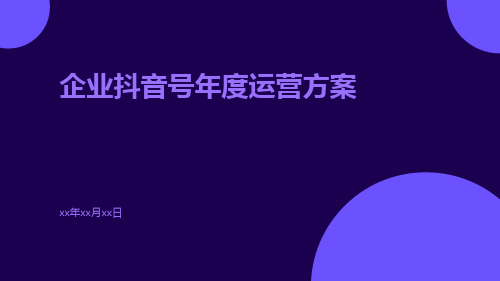 企业抖音号年度运营方案

xx年xx月xx日